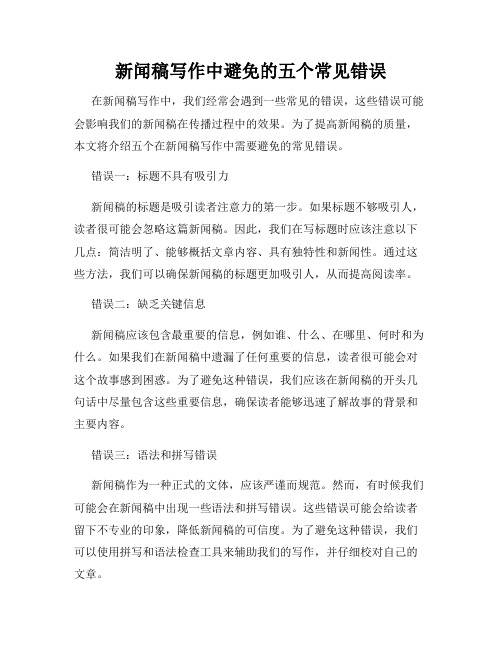 新闻稿写作中避免的五个常见错误

在新闻稿写作中，我们经常会遇到一些常见的错误，这些错误可能会影响我们的新闻稿在传播过程中的效果。为了提高新闻稿的质量，本文将介绍五个在新闻稿写作中需要避免的常见错误。

错误一：标题不具有吸引力

新闻稿的标题是吸引读者注意力的第一步。如果标题不够吸引人，读者很可能会忽略这篇新闻稿。因此，我们在写标题时应该注意以下几点：简洁明了、能够概括文章内容、具有独特性和新闻性。通过这些方法，我们可以确保新闻稿的标题更加吸引人，从而提高阅读率。

错误二：缺乏关键信息

新闻稿应该包含最重要的信息，例如谁、什么、在哪里、何时和为什么。如果我们在新闻稿中遗漏了任何重要的信息，读者很可能会对这个故事感到困惑。为了避免这种错误，我们应该在新闻稿的开头几句话中尽量包含这些重要信息，确保读者能够迅速了解故事的背景和主要内容。

错误三：语法和拼写错误

新闻稿作为一种正式的文体，应该严谨而规范。然而，有时候我们可能会在新闻稿中出现一些语法和拼写错误。这些错误可能会给读者留下不专业的印象，降低新闻稿的可信度。为了避免这种错误，我们可以使用拼写和语法检查工具来辅助我们的写作，并仔细校对自己的文章。